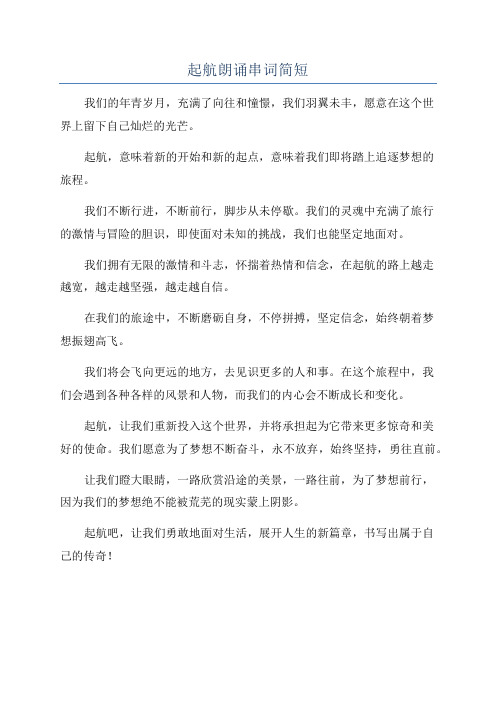 起航朗诵串词简短

我们的年青岁月，充满了向往和憧憬，我们羽翼未丰，愿意在这个世界上留下自己灿烂的光芒。

起航，意味着新的开始和新的起点，意味着我们即将踏上追逐梦想的旅程。

我们不断行进，不断前行，脚步从未停歇。我们的灵魂中充满了旅行的激情与冒险的胆识，即使面对未知的挑战，我们也能坚定地面对。

我们拥有无限的激情和斗志，怀揣着热情和信念，在起航的路上越走越宽，越走越坚强，越走越自信。

在我们的旅途中，不断磨砺自身，不停拼搏，坚定信念，始终朝着梦想振翅高飞。

我们将会飞向更远的地方，去见识更多的人和事。在这个旅程中，我们会遇到各种各样的风景和人物，而我们的内心会不断成长和变化。

起航，让我们重新投入这个世界，并将承担起为它带来更多惊奇和美好的使命。我们愿意为了梦想不断奋斗，永不放弃，始终坚持，勇往直前。

让我们瞪大眼睛，一路欣赏沿途的美景，一路往前，为了梦想前行，因为我们的梦想绝不能被荒芜的现实蒙上阴影。

起航吧，让我们勇敢地面对生活，展开人生的新篇章，书写出属于自己的传奇！